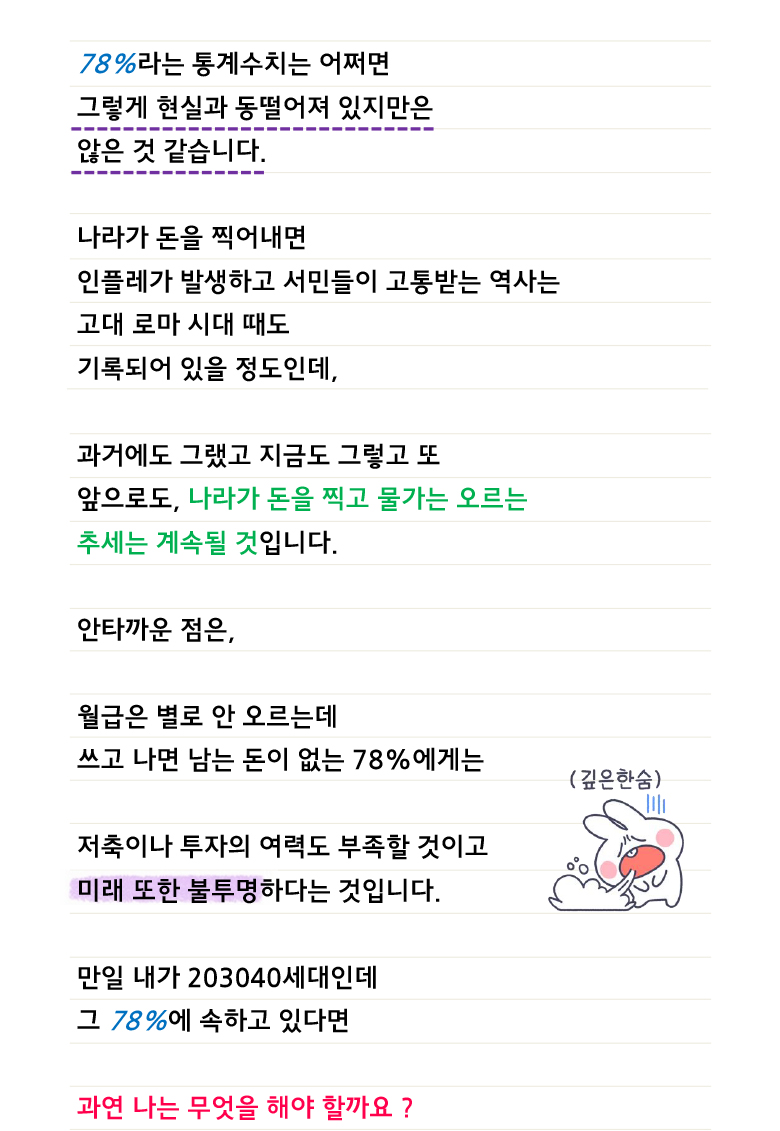 78%라는 통계수치는 어쩌면
그렇게 현실과 동떨어져 있지만은
않은 것 같습니다.

나라가 돈을 찍어내면
인플레가 발생하고 서민들이 고통받는 역사는
고대 로마 시대 때도
기록되어 있을 정도인데,

과거에도 그랬고 지금도 그렇고 또
앞으로도, 나라가 돈을 찍고 물가는 오르는
추세는 계속될 것입니다.

안타까운 점은,

월급은 별로 안 오르는데
쓰고 나면 남는 돈이 없는 78%에게는

(깊은한숨)

저축이나 투자의 여력도 부족할 것이고
미래 또한 불투명하다는 것입니다.

만일 내가 203040세대인데
그 78%에 속하고 있다면

과연 나는 무엇을 해야 할까요 ?